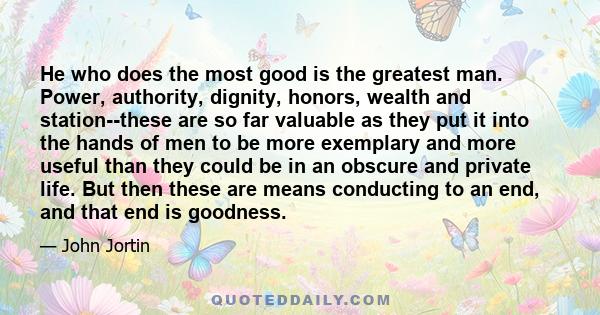 He who does the most good is the greatest man. Power, authority, dignity, honors, wealth and station--these are so far valuable as they put it into the hands of men to be more exemplary and more useful than they could be in an obscure and private life. But then these are means conducting to an end, and that end is goodness.

— John Jortin

QUOTEDDAILY.COM